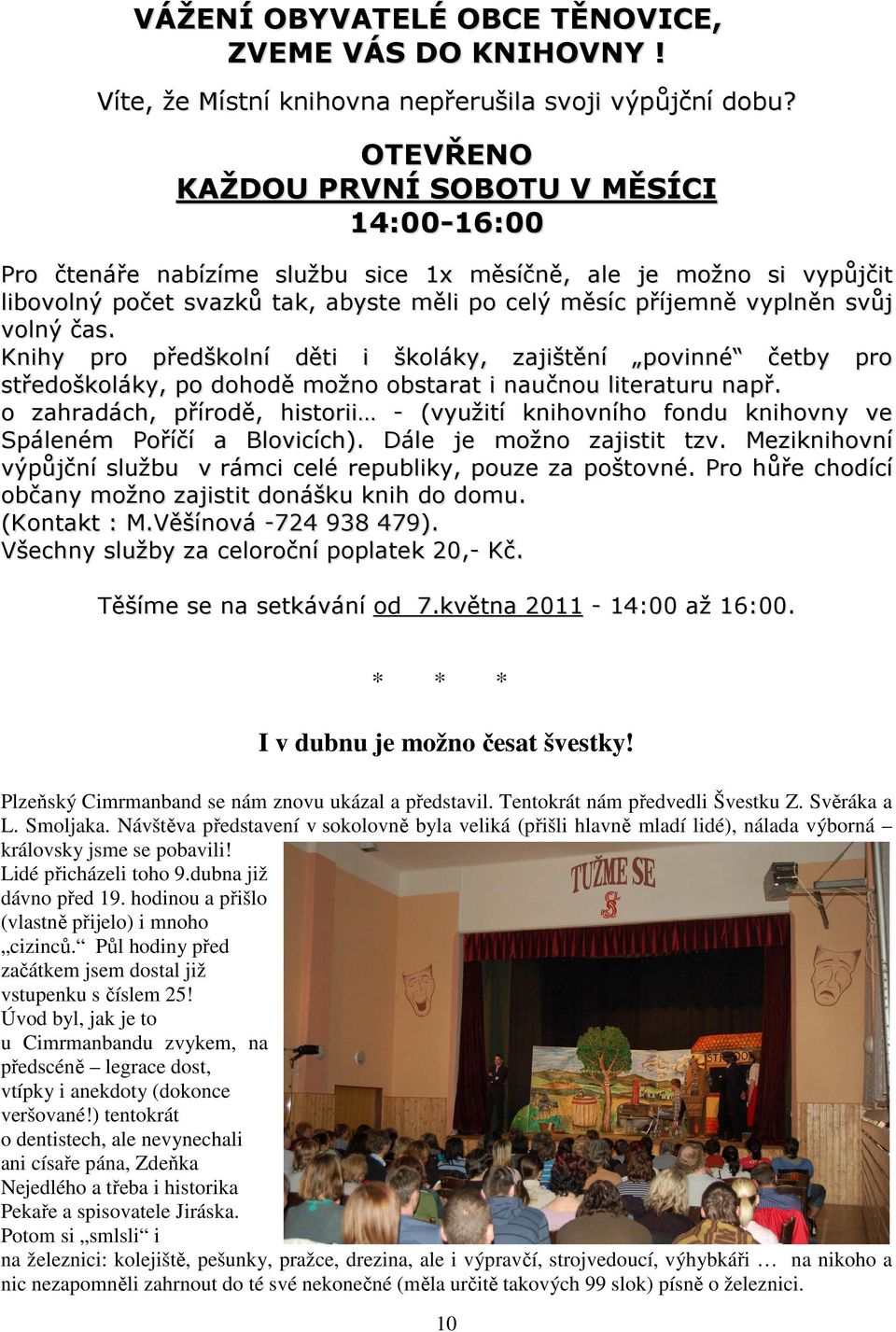 VÁŽENÍ OBYVATELÉ OBCE TĚNOVICE,
ZVEME VÁS DO KNIHOVNY !

Víte, že Místní knihovna nepřerušila svoji výpůjční dobu?

OTEVŘENO
KAŽDOU PRVNÍ SOBOTU V MĚSÍCI
14:00-16:00

Pro čtenáře nabízíme službu sice 1x měsíčně, ale je možno si vypůjčit libovolný počet svazků tak, abyste měli po celý měsíc příjemně vyplněn svůj volný čas.
Knihy pro předškolní děti i školáky, zajištění „povinné“ četby pro středoškoláky, po dohodě možno obstarat i naučnou literaturu např. o zahradách, přírodě, historii… - (využití knihovního fondu knihovny ve Spáleném Poříčí a Blovicích). Dále je možno zajistit tzv. Meziknihovní výpůjční službu v rámci celé republiky, pouze za poštovné. Pro hůře chodící občany možno zajistit donášku knih do domu.
(Kontakt : M.Věšínová -724 938 479).
Všechny služby za celoroční poplatek 20,- Kč.

Těšíme se na setkávání od 7.května 2011 - 14:00 až 16:00.

* * *

I v dubnu je možno česat švestky!

Plzeňský Cimrmanband se nám znovu ukázal a představil. Tentokrát nám předvedli Švestku Z. Svěráka a L. Smoljaka. Návštěva představení v sokolovně byla veliká (přišli hlavně mladí lidé), nálada výborná – královsky jsme se pobavili!
Lidé přicházeli toho 9.dubna již dávno před 19. hodinou a přišlo (vlastně přijelo) i mnoho „cizinců.“ Půl hodiny před začátkem jsem dostal již vstupenku s číslem 25!
Úvod byl, jak je to u Cimrmanbandu zvykem, na předscéně – legrace dost, vtípky i anekdoty (dokonce veršované!) tentokrát o dentistech, ale nevynechali ani císaře pána, Zdeňka Nejedlého a třeba i historika Pekaře a spisovatele Jiráska.
Potom si „smlsli“ i na železnici: kolejiště, pešunky, pražce, drezina, ale i výpravčí, strojvedoucí, výhybkáři … na nikoho a nic nezapomněli zahrnout do té své nekonečné (měla určitě takových 99 slok) písně o železnici.

TUŽME SE

10